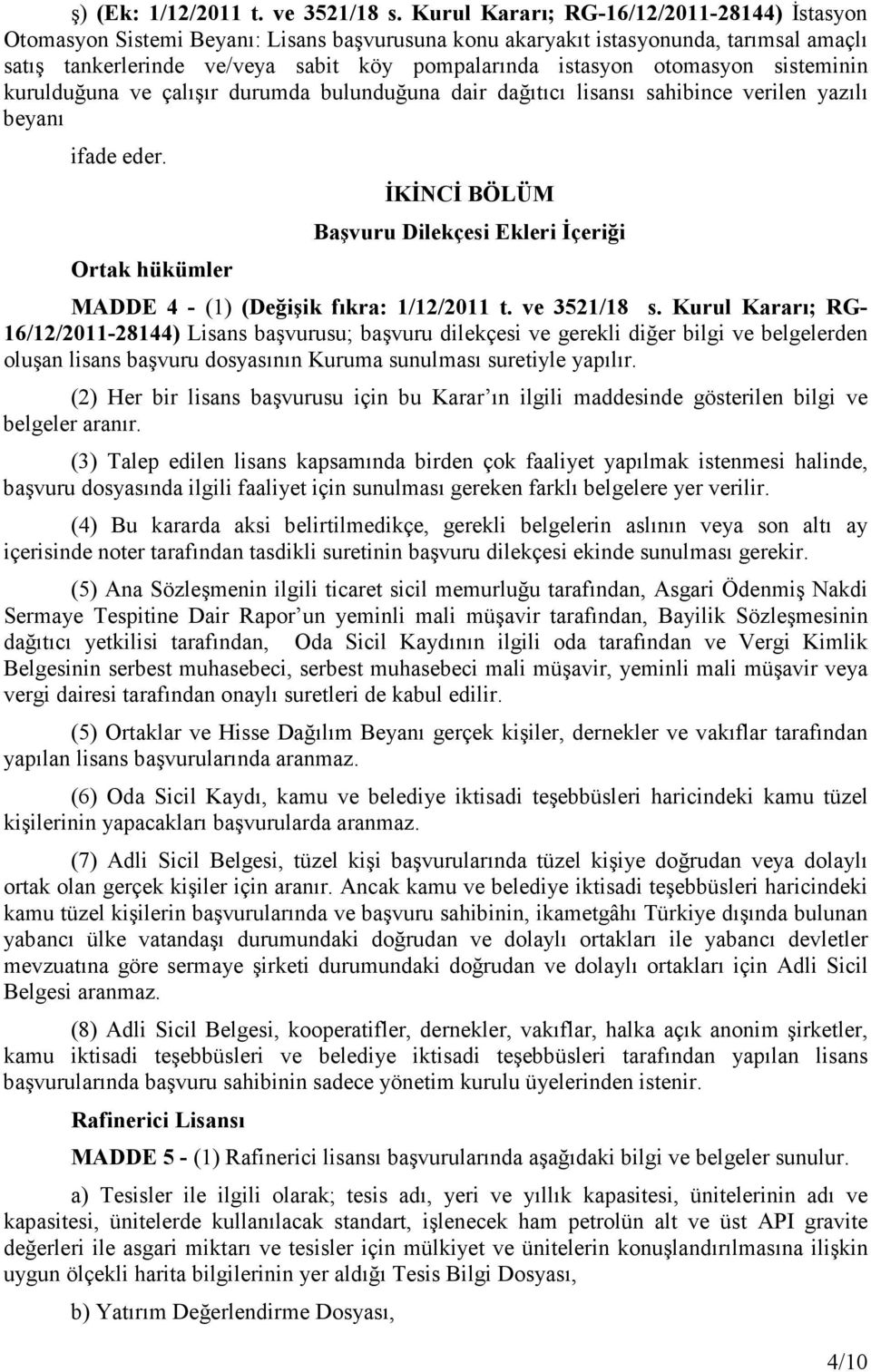 ş) (Ek: 1/12/2011 t. ve 3521/18 s. Kurul Kararı; RG-16/12/2011-28144) İstasyon Otomasyon Sistemi Beyanı: Lisans başvurusuna konu akaryakıt istasyonunda, tarımsal amaçlı satış tankerlerinde ve/veya sabit köy pompalarında istasyon otomasyon sisteminin kurulduğuna ve çalışır durumda bulunduğuna dair dağıtıcı lisansı sahibince verilen yazılı beyanı

ifade eder.

İKİNCİ BÖLÜM

Başvuru Dilekçesi Ekleri İçeriği

Ortak hükümler

MADDE 4 - (1) (Değişik fıkra: 1/12/2011 t. ve 3521/18 s. Kurul Kararı; RG-16/12/2011-28144) Lisans başvurusu; başvuru dilekçesi ve gerekli diğer bilgi ve belgelerden oluşan lisans başvuru dosyasının Kuruma sunulması suretiyle yapılır.

(2) Her bir lisans başvurusu için bu Karar ın ilgili maddesinde gösterilen bilgi ve belgeler aranır.

(3) Talep edilen lisans kapsamında birden çok faaliyet yapılmak istenmesi halinde, başvuru dosyasında ilgili faaliyet için sunulması gereken farklı belgelere yer verilir.

(4) Bu kararda aksi belirtilmedikçe, gerekli belgelerin aslının veya son altı ay içerisinde noter tarafından tasdikli suretinin başvuru dilekçesi ekinde sunulması gerekir.

(5) Ana Sözleşmenin ilgili ticaret sicil memurluğu tarafından, Asgari Ödenmiş Nakdi Sermaye Tespitine Dair Rapor un yeminli mali müşavir tarafından, Bayilik Sözleşmesinin dağıtıcı yetkilisi tarafından, Oda Sicil Kaydının ilgili oda tarafından ve Vergi Kimlik Belgesinin serbest muhasebeci, serbest muhasebeci mali müşavir, yeminli mali müşavir veya vergi dairesi tarafından onaylı suretleri de kabul edilir.

(5) Ortaklar ve Hisse Dağılım Beyanı gerçek kişiler, dernekler ve vakıflar tarafından yapılan lisans başvurularında aranmaz.

(6) Oda Sicil Kaydı, kamu ve belediye iktisadi teşebbüsleri haricindeki kamu tüzel kişilerinin yapacakları başvurularda aranmaz.

(7) Adli Sicil Belgesi, tüzel kişi başvurularında tüzel kişiye doğrudan veya dolaylı ortak olan gerçek kişiler için aranır. Ancak kamu ve belediye iktisadi teşebbüsleri haricindeki kamu tüzel kişilerin başvurularında ve başvuru sahibinin, ikametgâhı Türkiye dışında bulunan yabancı ülke vatandaşı durumundaki doğrudan ve dolaylı ortakları ile yabancı devletler mevzuatına göre sermaye şirketi durumundaki doğrudan ve dolaylı ortakları için Adli Sicil Belgesi aranmaz.

(8) Adli Sicil Belgesi, kooperatifler, dernekler, vakıflar, halka açık anonim şirketler, kamu iktisadi teşebbüsleri ve belediye iktisadi teşebbüsleri tarafından yapılan lisans başvurularında başvuru sahibinin sadece yönetim kurulu üyelerinden istenir.

Rafinerici Lisansı

MADDE 5 - (1) Rafinerici lisansı başvurularında aşağıdaki bilgi ve belgeler sunulur.

a) Tesisler ile ilgili olarak; tesis adı, yeri ve yıllık kapasitesi, ünitelerinin adı ve kapasitesi, ünitelerde kullanılacak standart, işlenecek ham petrolün alt ve üst API gravite değerleri ile asgari miktarı ve tesisler için mülkiyet ve ünitelerin konuşlandırılmasına ilişkin uygun ölçekli harita bilgilerinin yer aldığı Tesis Bilgi Dosyası,

b) Yatırım Değerlendirme Dosyası,

4/10